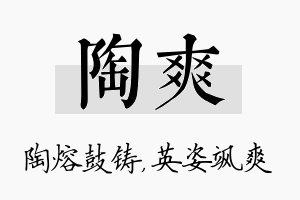 陶爽

陶熔鼓铸，英姿飒爽